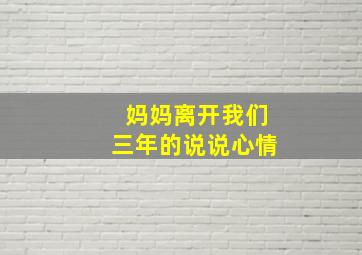 妈妈离开我们
三年的说说心情